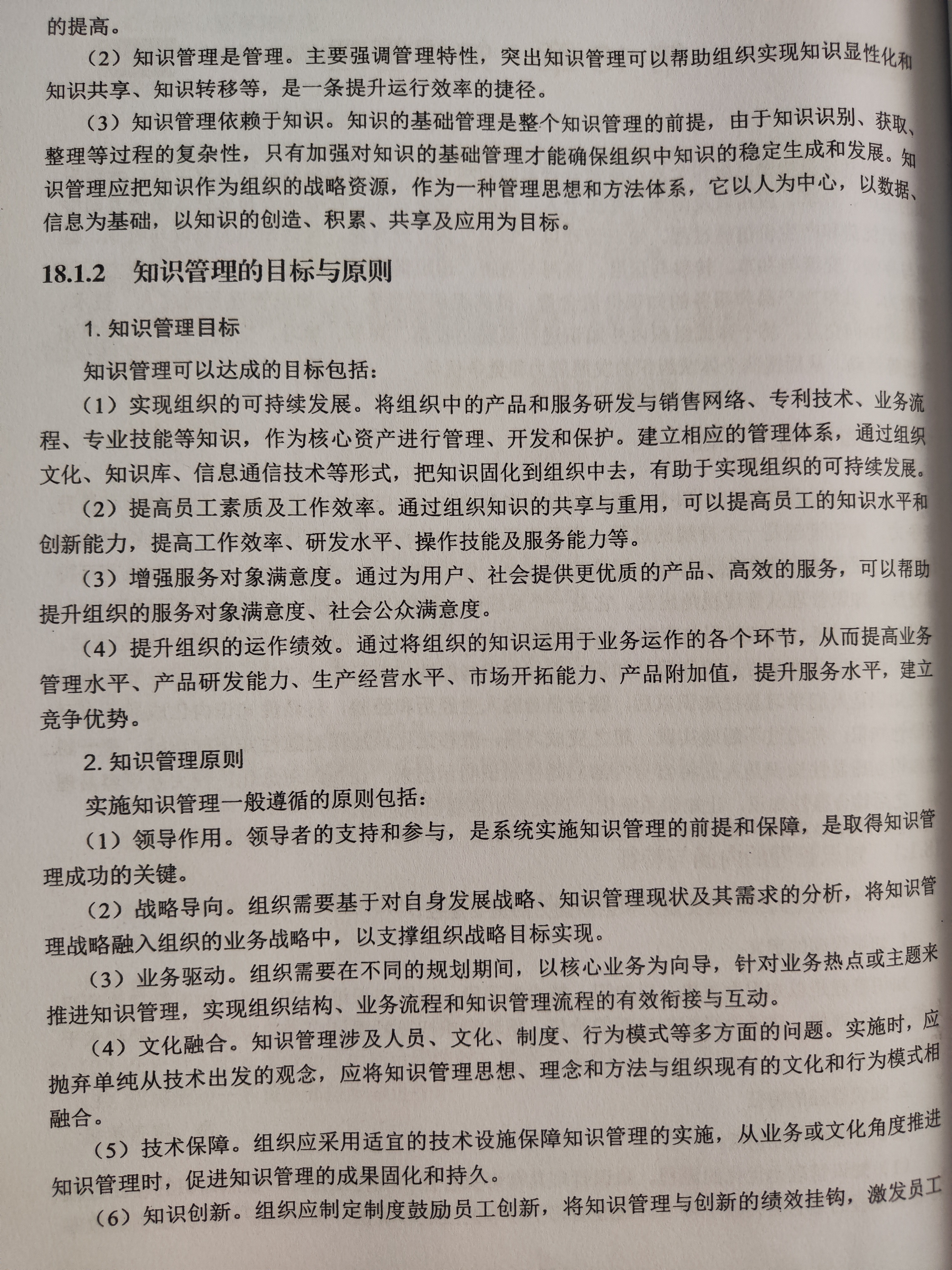 的提高。

（2）知识管理是管理。主要强调管理特性，突出知识管理可以帮助组织实现知识显性化和知识共享、知识转移等，是一条提升运行效率的捷径。

（3）知识管理依赖于知识。知识的基础管理是整个知识管理的前提，由于知识识别、获取、整理等过程的复杂性，只有加强对知识的基础管理才能确保组织中知识的稳定生成和发展。知识管理应把知识作为组织的战略资源，作为一种管理思想和方法体系，它以人为中心，以数据、信息为基础，以知识的创造、积累、共享及应用为目标。

18.1.2 知识管理的目标与原则

1. 知识管理目标

知识管理可以达成的目标包括：

（1）实现组织的可持续发展。将组织中的产品和服务研发与销售网络、专利技术、业务流程、专业技能等知识，作为核心资产进行管理、开发和保护。建立相应的管理体系，通过组织文化、知识库、信息通信技术等形式，把知识固化到组织中去，有助于实现组织的可持续发展。

（2）提高员工素质及工作效率。通过组织知识的共享与重用，可以提高员工的知识水平和创新能力，提高工作效率、研发水平、操作技能及服务能力等。

（3）增强服务对象满意度。通过为用户、社会提供更优质的产品、高效的服务，可以帮助提升组织的服务对象满意度、社会公众满意度。

（4）提升组织的运作绩效。通过将组织的知识运用于业务运作的各个环节，从而提高业务管理水平、产品研发能力、生产经营水平、市场开拓能力、产品附加值，提升服务水平，建立竞争优势。

2. 知识管理原则

实施知识管理一般遵循的原则包括：

（1）领导作用。领导者的支持和参与，是系统实施知识管理的前提和保障，是取得知识管理成功的关键。

（2）战略导向。组织需要基于对自身发展战略、知识管理现状及其需求的分析，将知识管理战略融入组织的业务战略中，以支撑组织战略目标实现。

（3）业务驱动。组织需要在不同的规划期间，以核心业务为向导，针对业务热点或主题来推进知识管理，实现组织结构、业务流程和知识管理流程的有效衔接与互动。

（4）文化融合。知识管理涉及人员、文化、制度、行为模式等多方面的问题。实施时，应抛弃单纯从技术出发的观念，应将知识管理思想、理念和方法与组织现有的文化和行为模式相融合。

（5）技术保障。组织应采用适宜的技术设施保障知识管理的实施，从业务或文化角度推进知识管理时，促进知识管理的成果固化和持久。

（6）知识创新。组织应制定制度鼓励员工创新，将知识管理与创新的绩效挂钩，激发员工